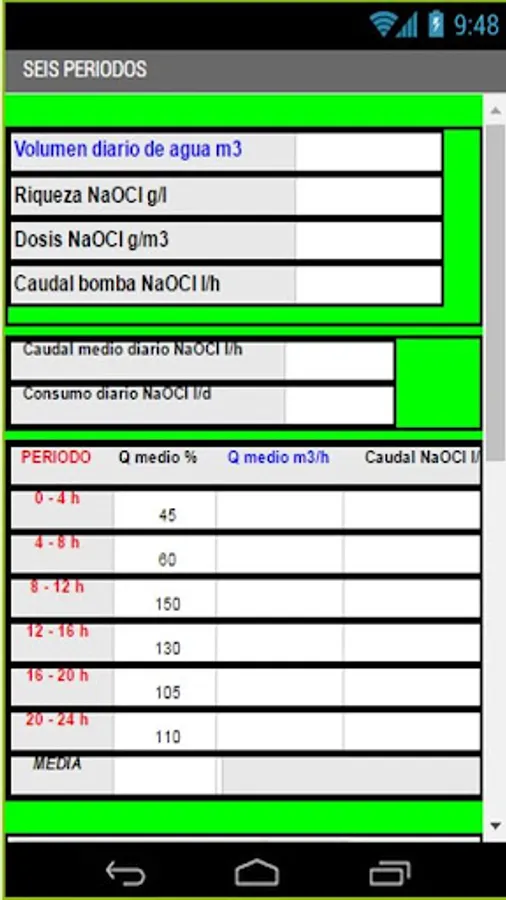 9:48

SEIS PERIODOS

Volumen diario de agua m3
Riqueza NaOCl g/l
Dosis NaOCl g/m3
Caudal bomba NaOCl l/h

Caudal medio diario NaOCl l/h
Consumo diario NaOCl l/d

| PERIODO | Q medio % | Q medio m3/h | Caudal NaOCl l/ |
|---|---|---|---|
| 0 - 4 h | 45 | | |
| 4 - 8 h | 60 | | |
| 8 - 12 h | 150 | | |
| 12 - 16 h | 130 | | |
| 16 - 20 h | 105 | | |
| 20 - 24 h | 110 | | |
| MEDIA | | | |